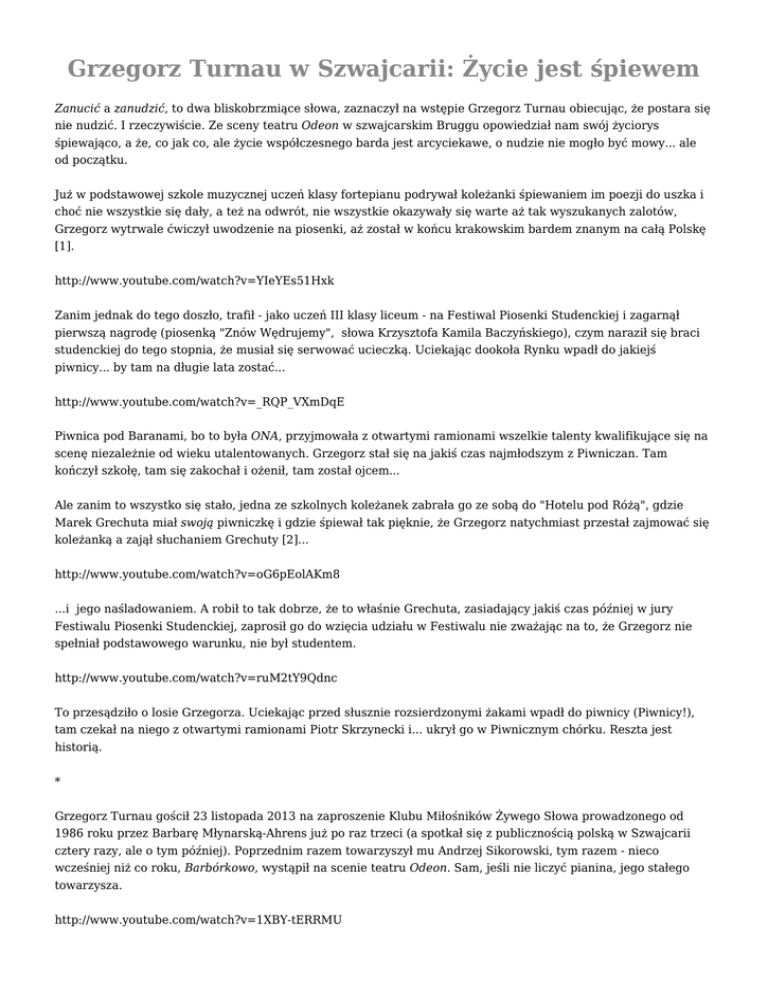 Grzegorz Turnau w Szwajcarii: Życie jest śpiewem

Zanucić a zanudzić, to dwa bliskobrzmiące słowa, zaznaczył na wstępie Grzegorz Turnau obiecując, że postara się nie nudzić. I rzeczywiście. Ze sceny teatru Odeon w szwajcarskim Bruggu opowiedział nam swój życiorys śpiewająco, a że, co jak co, ale życie współczesnego barda jest arcyciekawe, o nudzie nie mogło być mowy... ale od początku.

Już w podstawowej szkole muzycznej uczeń klasy fortepianu podrywał koleżanki śpiewaniem im poezji do uszka i choć nie wszystkie się dały, a też na odwrót, nie wszystkie okazywały się warte aż tak wyszukanych zalotów, Grzegorz wytrwale ćwiczył uwodzenie na piosenki, aż został w końcu krakowskim bardem znanym na całą Polskę [1].

http://www.youtube.com/watch?v=YIeYEs51Hxk

Zanim jednak do tego doszło, trafił - jako uczeń III klasy liceum - na Festiwal Piosenki Studenckiej i zagarnął pierwszą nagrodę (piosenką "Znów Wędrujemy", słowa Krzysztofa Kamila Baczyńskiego), czym naraził się braci studenckiej do tego stopnia, że musiał się serwować ucieczką. Uciekając dookoła Rynku wpadł do jakiejś piwnicy... by tam na długie lata zostać...

http://www.youtube.com/watch?v=_RQP_VXmDqE

Piwnica pod Baranami, bo to była ONA, przyjmowała z otwartymi ramionami wszelkie talenty kwalifikujące się na scenę niezależnie od wieku utalentowanych. Grzegorz stał się na jakiś czas najmłodszym z Piwniczan. Tam kończył szkołę, tam się zakochał i ożenił, tam został ojcem...

Ale zanim to wszystko się stało, jedna ze szkolnych koleżanek zabrała go ze sobą do "Hotelu pod Różą", gdzie Marek Grechuta miał swoją piwniczkę i gdzie śpiewał tak pięknie, że Grzegorz natychmiast przestał zajmować się koleżanką a zajął słuchaniem Grechuty [2]...

http://www.youtube.com/watch?v=oG6pEolAKm8

...i jego naśladowaniem. A robił to tak dobrze, że to właśnie Grechuta, zasiadający jakiś czas później w jury Festiwalu Piosenki Studenckiej, zaprosił go do wzięcia udziału w Festiwalu nie zważając na to, że Grzegorz nie spełniał podstawowego warunku, nie był studentem.

http://www.youtube.com/watch?v=ruM2tY9Qdnc

To przesądziło o losie Grzegorza. Uciekając przed słusznie rozsierdzonymi żakami wpadł do piwnicy (Piwnicy!), tam czekał na niego z otwartymi ramionami Piotr Skrzynecki i... ukrył go w Piwnicznym chórku. Reszta jest historią.

*

Grzegorz Turnau gościł 23 listopada 2013 na zaproszenie Klubu Miłośników Żywego Słowa prowadzonego od 1986 roku przez Barbarę Młynarską-Ahrens już po raz trzeci (a spotkał się z publicznością polską w Szwajcarii cztery razy, ale o tym później). Poprzednim razem towarzyszył mu Andrzej Sikorowski, tym razem - nieco wcześniej niż co roku, Barbórkowo, wystąpił na scenie teatru Odeon. Sam, jeśli nie liczyć pianina, jego stałego towarzysza.

http://www.youtube.com/watch?v=1XBY-tERRMU